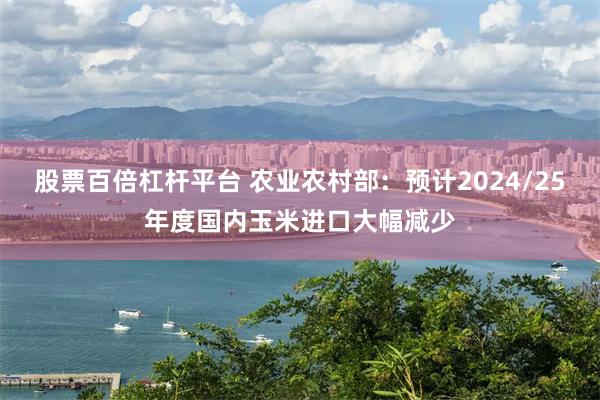 股票百倍杠杆平台 农业农村部：预计2024/25年度国内玉米进口大幅减少